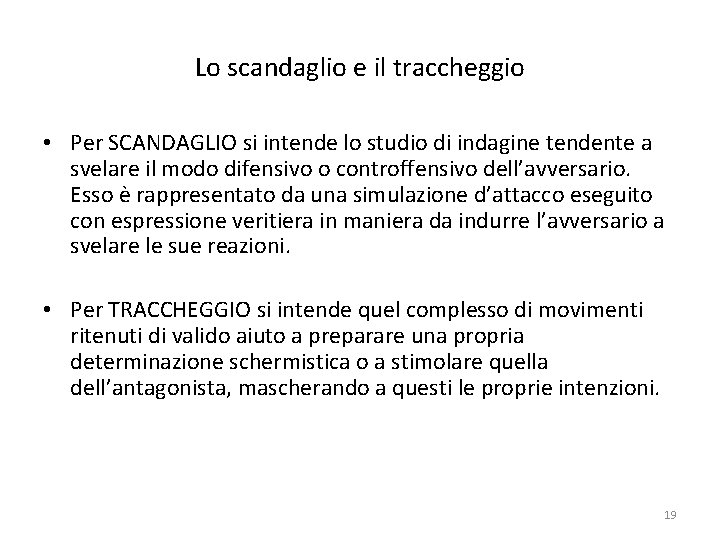 Lo scandaglio e il traccheggio

• Per SCANDAGLIO si intende lo studio di indagine tendente a svelare il modo difensivo o controffensivo dell'avversario. Esso è rappresentato da una simulazione d'attacco eseguito con espressione veritiera in maniera da indurre l'avversario a svelare le sue reazioni.

• Per TRACCHEGGIO si intende quel complesso di movimenti ritenuti di valido aiuto a preparare una propria determinazione schermistica o a stimolare quella dell'antagonista, mascherando a questi le proprie intenzioni.

19